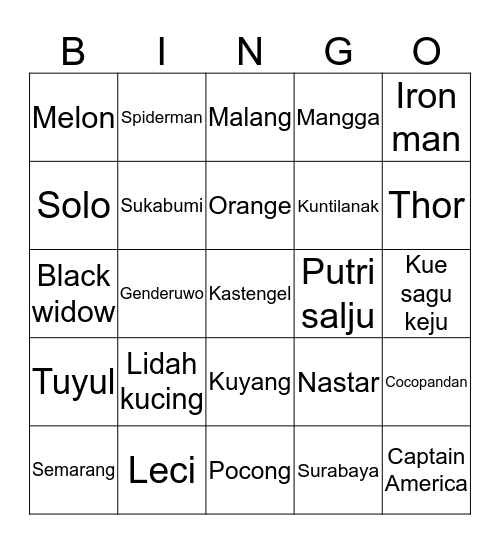 | B | I | N | G | O |
|---|---|---|---|---|
| Melon | Spiderman | Malang | Mangga | Iron man |
| Solo | Sukabumi | Orange | Kuntilanak | Thor |
| Black widow | Genderuwo | Kastengel | Putri salju | Kue sagu keju |
| Tuyul | Lidah kucing | Kuyang | Nastar | Cocopandan |
| Semarang | Leci | Pocong | Surabaya | Captain America |